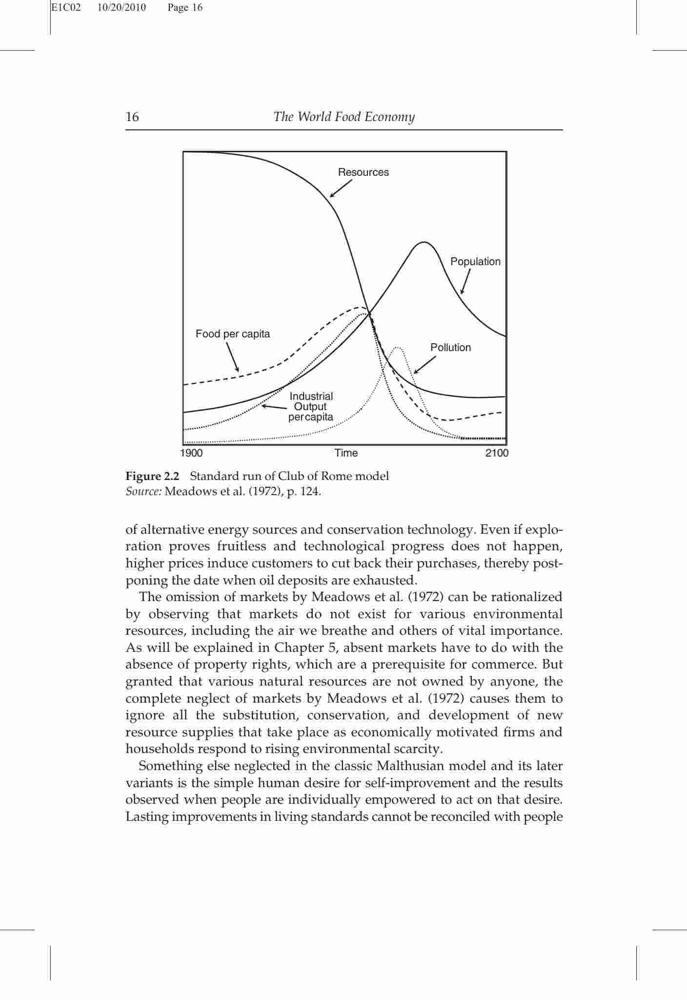 E1C02 10/20/2010 Page 16

16 The World Food Economy

Resources

Population

Food per capita

Pollution

Industrial Output per capita

1900 Time 2100

Figure 2.2 Standard run of Club of Rome model
Source: Meadows et al. (1972), p. 124.

of alternative energy sources and conservation technology. Even if exploration proves fruitless and technological progress does not happen, higher prices induce customers to cut back their purchases, thereby postponing the date when oil deposits are exhausted.

The omission of markets by Meadows et al. (1972) can be rationalized by observing that markets do not exist for various environmental resources, including the air we breathe and others of vital importance. As will be explained in Chapter 5, absent markets have to do with the absence of property rights, which are a prerequisite for commerce. But granted that various natural resources are not owned by anyone, the complete neglect of markets by Meadows et al. (1972) causes them to ignore all the substitution, conservation, and development of new resource supplies that take place as economically motivated firms and households respond to rising environmental scarcity.

Something else neglected in the classic Malthusian model and its later variants is the simple human desire for self-improvement and the results observed when people are individually empowered to act on that desire. Lasting improvements in living standards cannot be reconciled with people